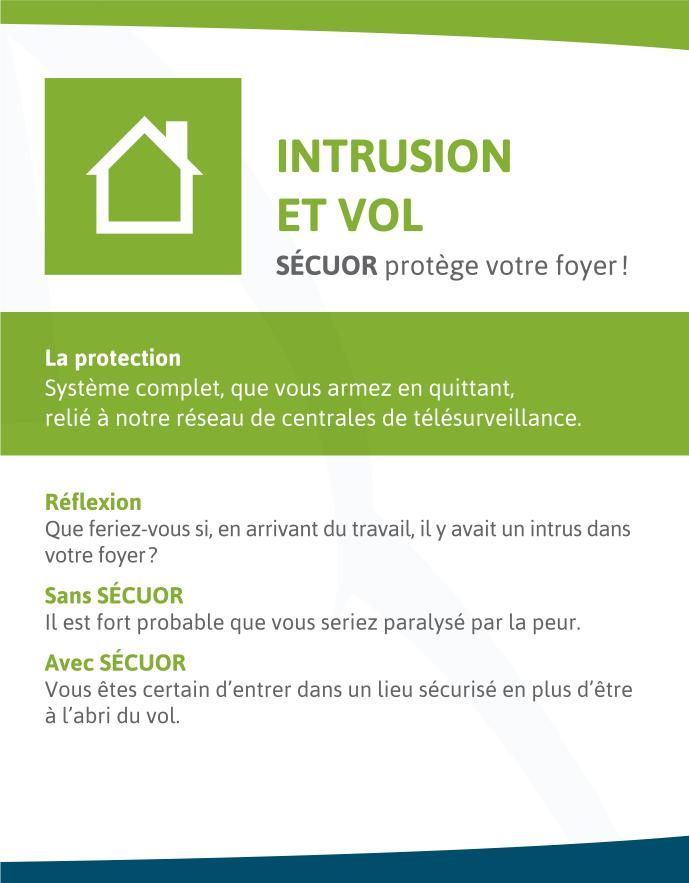 INTRUSION
ET VOL

SÉCUOR protège votre foyer !

La protection
Système complet, que vous armez en quittant, relié à notre réseau de centrales de télésurveillance.

Réflexion
Que feriez-vous si, en arrivant du travail, il y avait un intrus dans votre foyer ?

Sans SÉCUOR
Il est fort probable que vous seriez paralysé par la peur.

Avec SÉCUOR
Vous êtes certain d'entrer dans un lieu sécurisé en plus d'être à l'abri du vol.